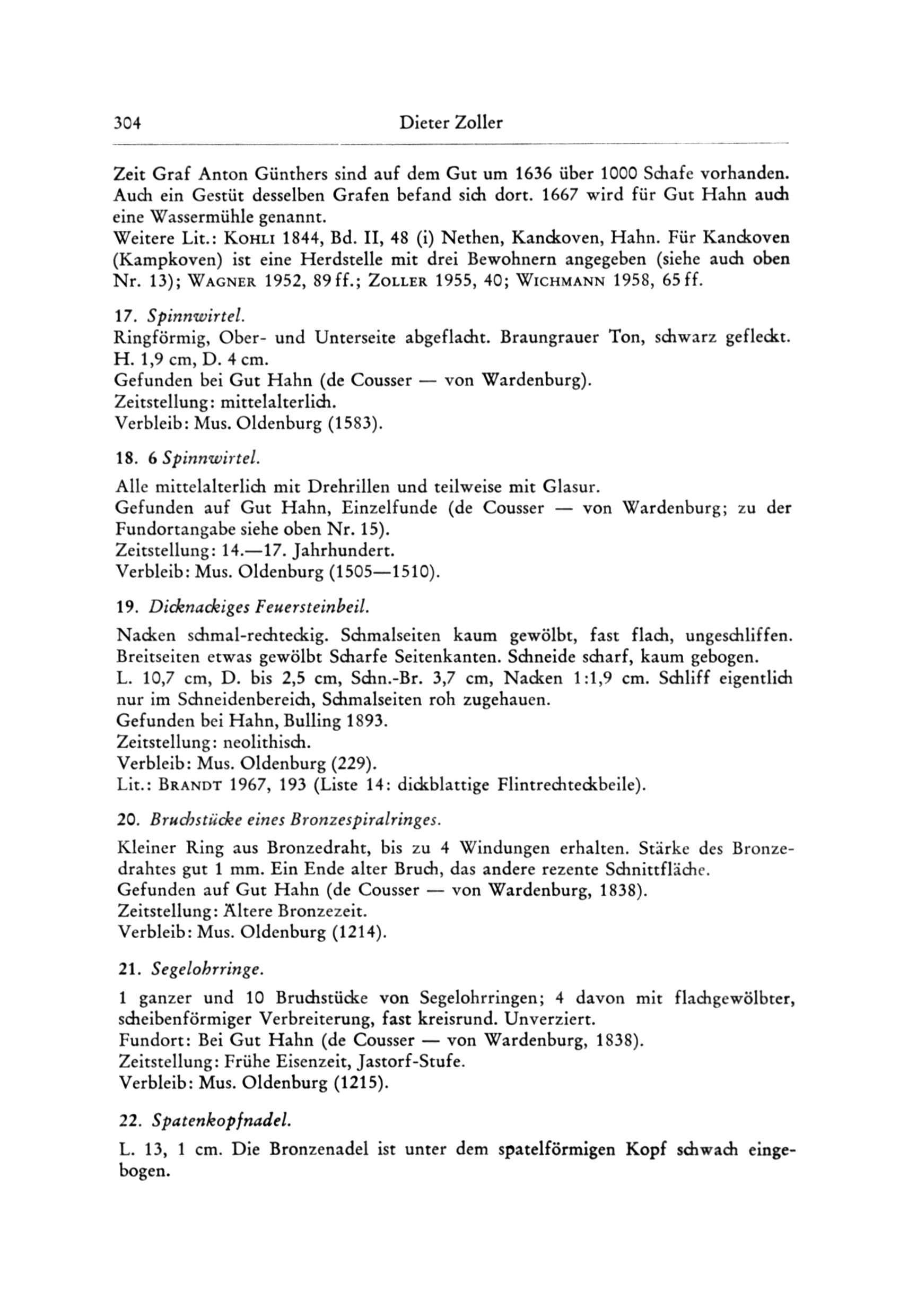 304 Dieter Zoller

Zeit Graf Anton Günthers sind auf dem Gut um 1636 über 1000 Schafe vorhanden. Auch ein Gestüt desselben Grafen befand sich dort. 1667 wird für Gut Hahn auch eine Wassermühle genannt.
Weitere Lit.: Kohli 1844, Bd. II, 48 (i) Nethen, Kanckoven, Hahn. Für Kanckoven (Kampkoven) ist eine Herdstelle mit drei Bewohnern angegeben (siehe auch oben Nr. 13); Wagner 1952, 89 ff.; Zoller 1955, 40; Wichmann 1958, 65 ff.

17. Spinnwirtel.
Ringförmig, Ober- und Unterseite abgeflacht. Braungrauer Ton, schwarz gefleckt. H. 1,9 cm, D. 4 cm.
Gefunden bei Gut Hahn (de Cousser — von Wardenburg).
Zeitstellung: mittelalterlich.
Verbleib: Mus. Oldenburg (1583).

18. 6 Spinnwirtel.
Alle mittelalterlich mit Drehrillen und teilweise mit Glasur.
Gefunden auf Gut Hahn, Einzelfunde (de Cousser — von Wardenburg; zu der Fundortangabe siehe oben Nr. 15).
Zeitstellung: 14.—17. Jahrhundert.
Verbleib: Mus. Oldenburg (1505—1510).

19. Dicknackiges Feuersteinbeil.
Nacken schmal-rechteckig. Schmalseiten kaum gewölbt, fast flach, ungeschliffen. Breitseiten etwas gewölbt Scharfe Seitenkanten. Schneide scharf, kaum gebogen.
L. 10,7 cm, D. bis 2,5 cm, Schn.-Br. 3,7 cm, Nacken 1:1,9 cm. Schliff eigentlich nur im Schneidenbereich, Schmalseiten roh zugehauen.
Gefunden bei Hahn, Bulling 1893.
Zeitstellung: neolithisch.
Verbleib: Mus. Oldenburg (229).
Lit.: Brandt 1967, 193 (Liste 14: dickblattige Flintrechteckbeile).

20. Bruchstücke eines Bronzespiralringes.
Kleiner Ring aus Bronzedraht, bis zu 4 Windungen erhalten. Stärke des Bronzedrahtes gut 1 mm. Ein Ende alter Bruch, das andere rezente Schnittfläche.
Gefunden auf Gut Hahn (de Cousser — von Wardenburg, 1838).
Zeitstellung: Ältere Bronzezeit.
Verbleib: Mus. Oldenburg (1214).

21. Segelohrringe.
1 ganzer und 10 Bruchstücke von Segelohrringen; 4 davon mit flachgewölbter, scheibenförmiger Verbreiterung, fast kreisrund. Unverziert.
Fundort: Bei Gut Hahn (de Cousser — von Wardenburg, 1838).
Zeitstellung: Frühe Eisenzeit, Jastorf-Stufe.
Verbleib: Mus. Oldenburg (1215).

22. Spatenkopfnadel.
L. 13, 1 cm. Die Bronzenadel ist unter dem spatelförmigen Kopf schwach eingebogen.